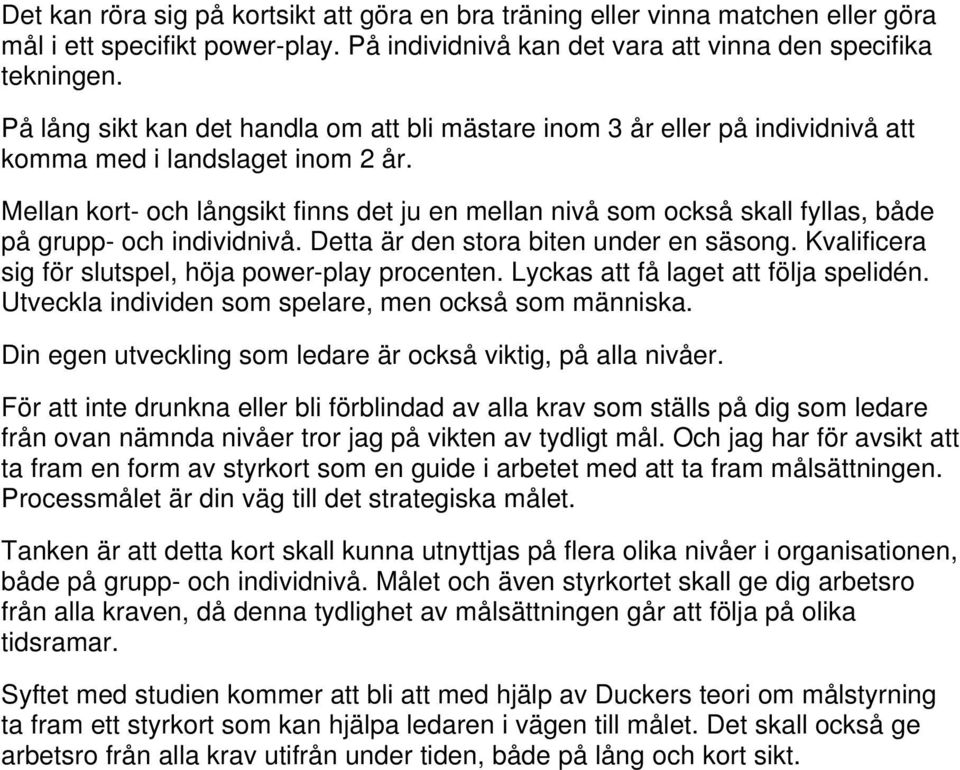 Det kan röra sig på kortsikt att göra en bra träning eller vinna matchen eller göra mål i ett specifikt power-play. På individnivå kan det vara att vinna den specifika tekningen.

På lång sikt kan det handla om att bli mästare inom 3 år eller på individnivå att komma med i landslaget inom 2 år.

Mellan kort- och långsikt finns det ju en mellan nivå som också skall fyllas, både på grupp- och individnivå. Detta är den stora biten under en säsong. Kvalificera sig för slutspel, höja power-play procenten. Lyckas att få laget att följa spelidén. Utveckla individen som spelare, men också som människa.

Din egen utveckling som ledare är också viktig, på alla nivåer.

För att inte drunkna eller bli förblindad av alla krav som ställs på dig som ledare från ovan nämnda nivåer tror jag på vikten av tydligt mål. Och jag har för avsikt att ta fram en form av styrkort som en guide i arbetet med att ta fram målsättningen. Processmålet är din väg till det strategiska målet.

Tanken är att detta kort skall kunna utnyttjas på flera olika nivåer i organisationen, både på grupp- och individnivå. Målet och även styrkortet skall ge dig arbetsro från alla kraven, då denna tydlighet av målsättningen går att följa på olika tidsramar.

Syftet med studien kommer att bli att med hjälp av Duckers teori om målstyrning ta fram ett styrkort som kan hjälpa ledaren i vägen till målet. Det skall också ge arbetsro från alla krav utifrån under tiden, både på lång och kort sikt.